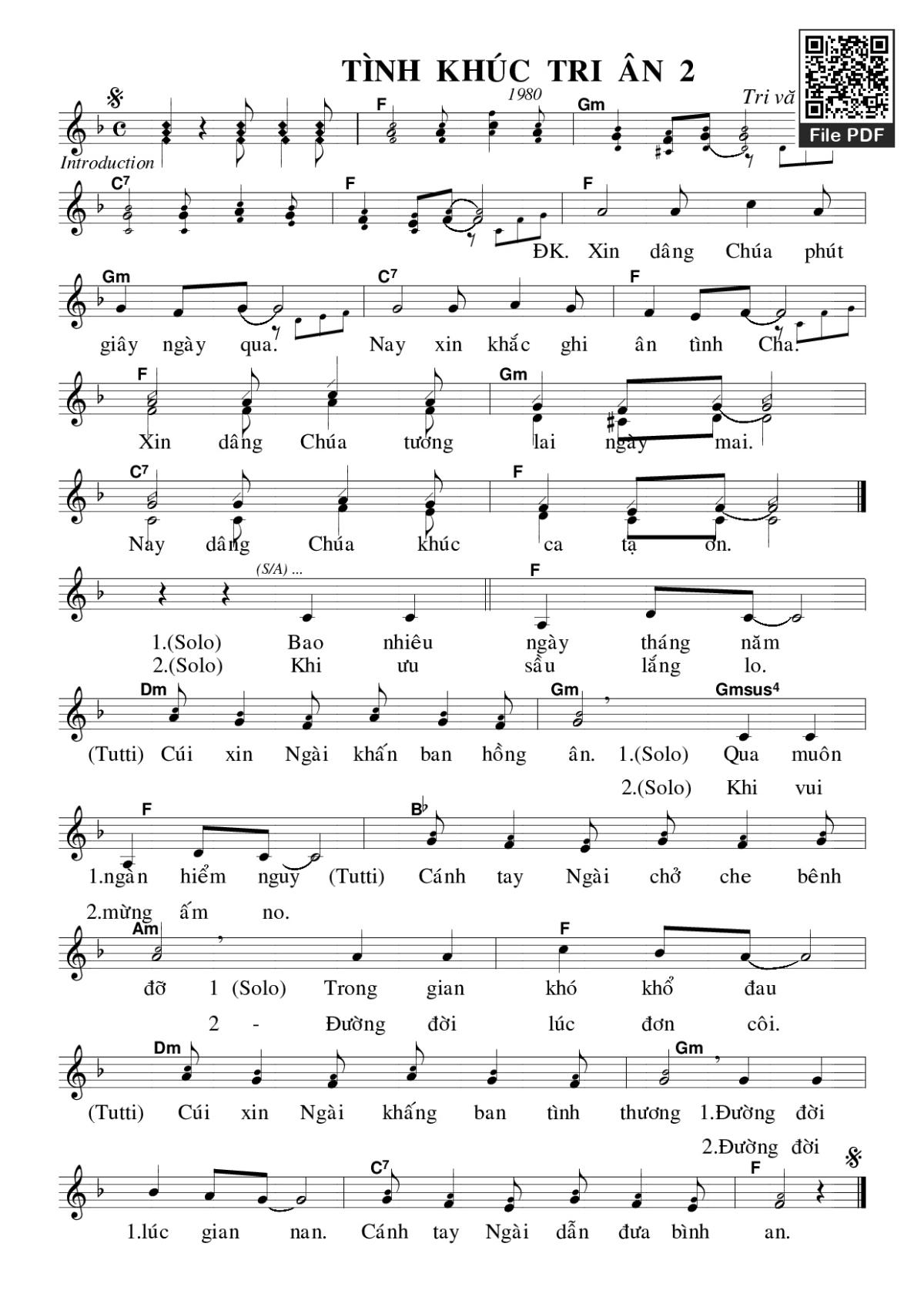 TÌNH KHÚC TRI ÂN 2

1980

Tri vă

File PDF

Introduction

F Gm C7 F F

ĐK. Xin dâng Chúa phút

Gm C7 F

giây ngày qua. Nay xin khắc ghi ân tình Cha.

F Gm

Xin dâng Chúa tương lai ngày mai.

C7 F

Nay dâng Chúa khúc ca tạ ơn.

(S/A) ... F

1.(Solo) Bao nhiêu ngày tháng năm
2.(Solo) Khi ưu sầu lắng lo.

Dm Gm Gmsus4

(Tutti) Cúi xin Ngài khấn ban hồng ân. 1.(Solo) Qua muôn
2.(Solo) Khi vui

F B♭

1.ngàn hiểm nguy (Tutti) Cánh tay Ngài chở che bênh
2.mừng ấm no.

Am F

đỡ 1 (Solo) Trong gian khó khổ đau
2 - Đường đời lúc đơn côi.

Dm Gm

(Tutti) Cúi xin Ngài khấng ban tình thương 1.Đường đời
2.Đường đời

C7 F

1.lúc gian nan. Cánh tay Ngài dẫn đưa bình an.